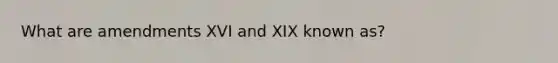 What are amendments XVI and XIX known as?